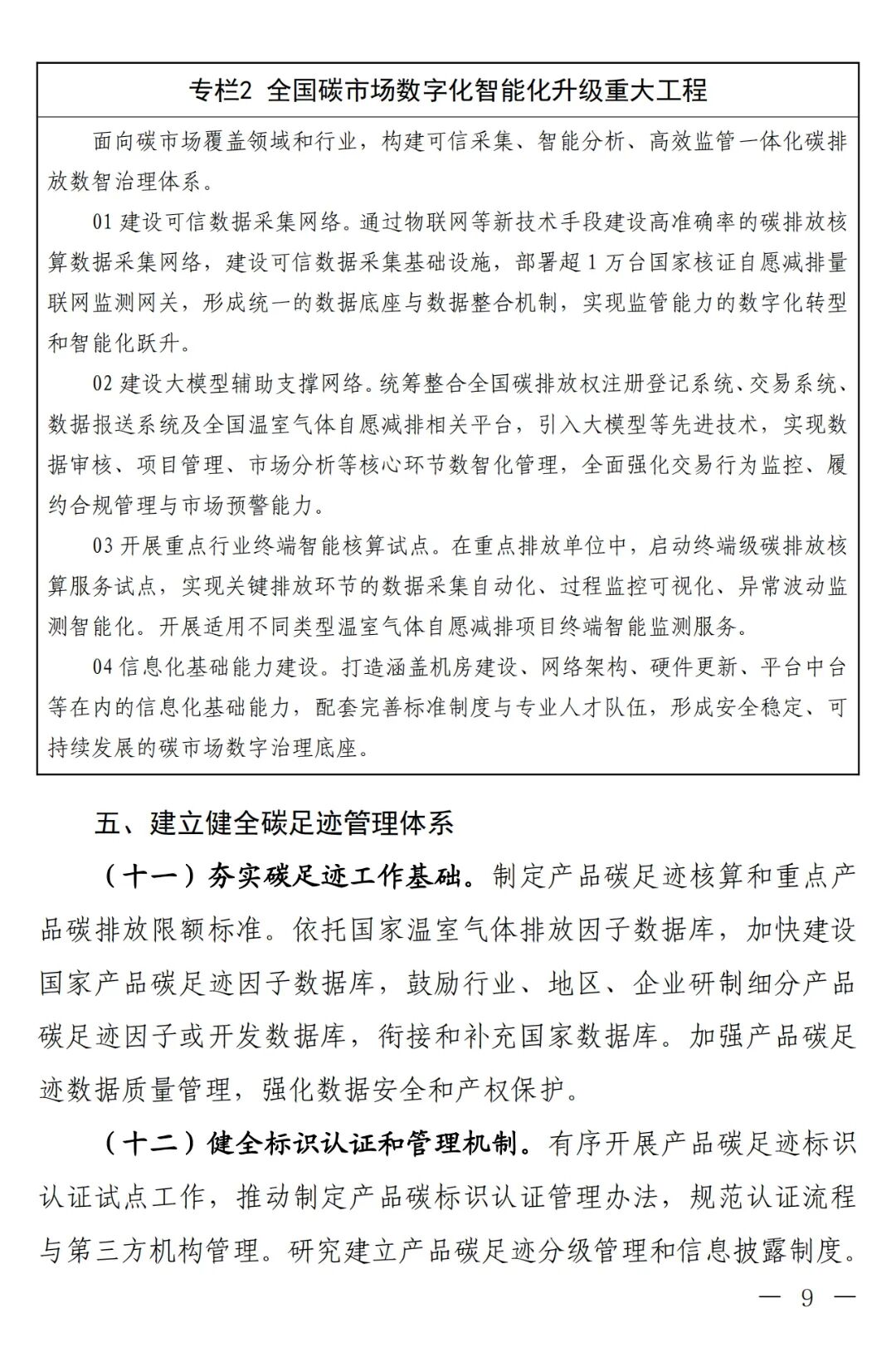 专栏2 全国碳市场数字化智能化升级重大工程

面向碳市场覆盖领域和行业，构建可信采集、智能分析、高效监管一体化碳排放数智治理体系。

01 建设可信数据采集网络。通过物联网等新技术手段建设高准确率的碳排放核算数据采集网络，建设可信数据采集基础设施，部署超 1 万台国家核证自愿减排量联网监测网关，形成统一的数据底座与数据整合机制，实现监管能力的数字化转型和智能化跃升。

02 建设大模型辅助支撑网络。统筹整合全国碳排放权注册登记系统、交易系统、数据报送系统及全国温室气体自愿减排相关平台，引入大模型等先进技术，实现数据审核、项目管理、市场分析等核心环节数智化管理，全面强化交易行为监控、履约合规管理与市场预警能力。

03 开展重点行业终端智能核算试点。在重点排放单位中，启动终端级碳排放核算服务试点，实现关键排放环节的数据采集自动化、过程监控可视化、异常波动监测智能化。开展适用不同类型温室气体自愿减排项目终端智能监测服务。

04 信息化基础能力建设。打造涵盖机房建设、网络架构、硬件更新、平台中台等在内的信息化基础能力，配套完善标准制度与专业人才队伍，形成安全稳定、可持续发展的碳市场数字治理底座。

五、建立健全碳足迹管理体系

（十一）夯实碳足迹工作基础。制定产品碳足迹核算和重点产品碳排放限额标准。依托国家温室气体排放因子数据库，加快建设国家产品碳足迹因子数据库，鼓励行业、地区、企业研制细分产品碳足迹因子或开发数据库，衔接和补充国家数据库。加强产品碳足迹数据质量管理，强化数据安全和产权保护。

（十二）健全标识认证和管理机制。有序开展产品碳足迹标识认证试点工作，推动制定产品碳标识认证管理办法，规范认证流程与第三方机构管理。研究建立产品碳足迹分级管理和信息披露制度。

— 9 —